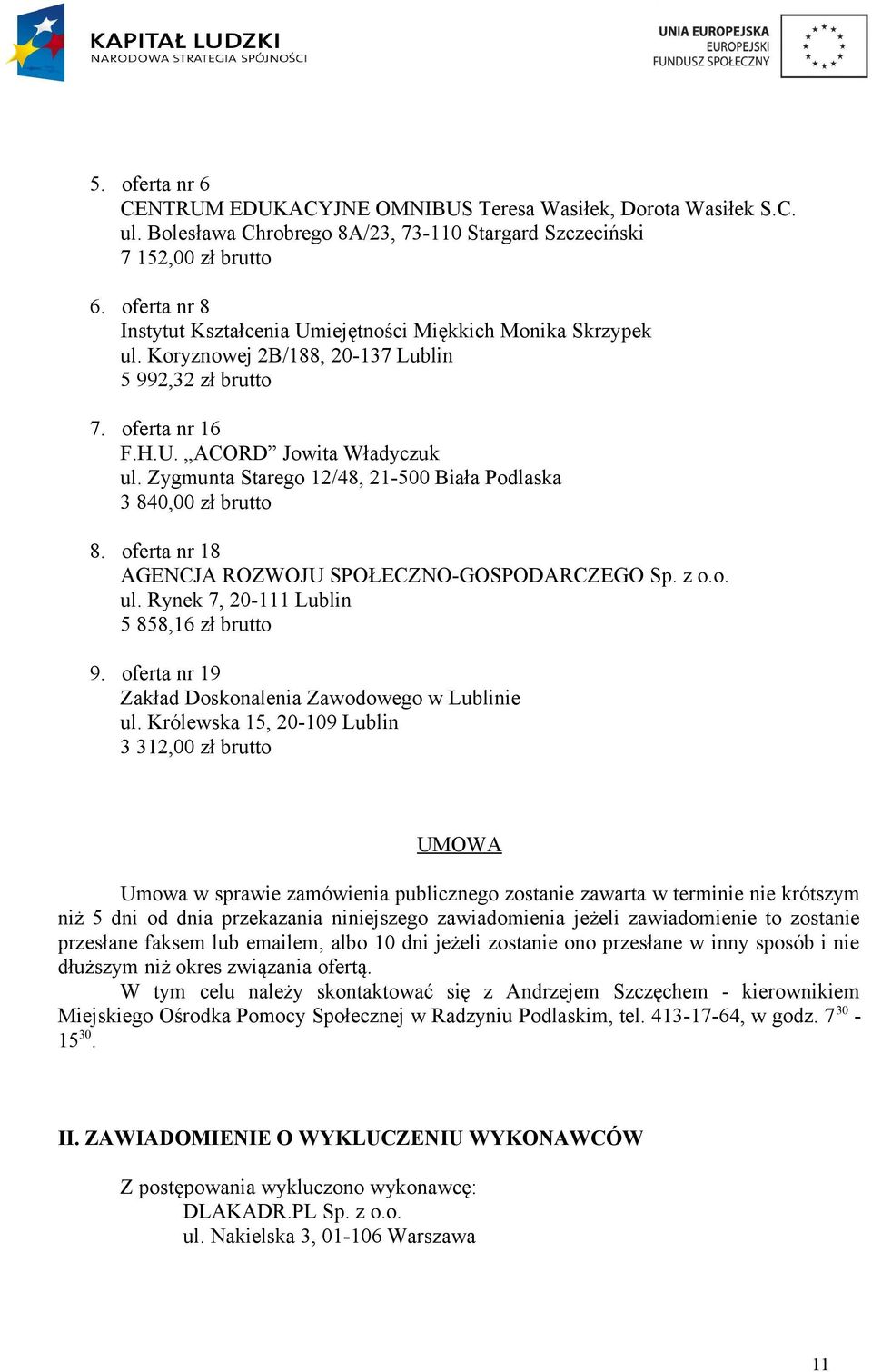 KAPITAŁ LUDZKI
NARODOWA STRATEGIA SPÓJNOŚCI

UNIA EUROPEJSKA
EUROPEJSKI
FUNDUSZ SPOŁECZNY

5. oferta nr 6
CENTRUM EDUKACYJNE OMNIBUS Teresa Wasiłek, Dorota Wasiłek S.C.
ul. Bolesława Chrobrego 8A/23, 73-110 Stargard Szczeciński
7 152,00 zł brutto

6. oferta nr 8
Instytut Kształcenia Umiejętności Miękkich Monika Skrzypek
ul. Koryznowej 2B/188, 20-137 Lublin
5 992,32 zł brutto

7. oferta nr 16
F.H.U. „ACORD” Jowita Władyczuk
ul. Zygmunta Starego 12/48, 21-500 Biała Podlaska
3 840,00 zł brutto

8. oferta nr 18
AGENCJA ROZWOJU SPOŁECZNO-GOSPODARCZEGO Sp. z o.o.
ul. Rynek 7, 20-111 Lublin
5 858,16 zł brutto

9. oferta nr 19
Zakład Doskonalenia Zawodowego w Lublinie
ul. Królewska 15, 20-109 Lublin
3 312,00 zł brutto

UMOWA

Umowa w sprawie zamówienia publicznego zostanie zawarta w terminie nie krótszym niż 5 dni od dnia przekazania niniejszego zawiadomienia jeżeli zawiadomienie to zostanie przesłane faksem lub emailem, albo 10 dni jeżeli zostanie ono przesłane w inny sposób i nie dłuższym niż okres związania ofertą.

W tym celu należy skontaktować się z Andrzejem Szczęchem - kierownikiem Miejskiego Ośrodka Pomocy Społecznej w Radzyniu Podlaskim, tel. 413-17-64, w godz. $7^{30}$ - $15^{30}$.

II. ZAWIADOMIENIE O WYKLUCZENIU WYKONAWCÓW

Z postępowania wykluczono wykonawcę:
DLAKADR.PL Sp. z o.o.
ul. Nakielska 3, 01-106 Warszawa

11